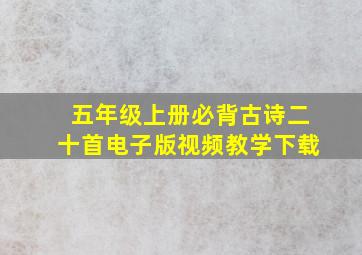 五年级上册必背古诗二十首电子版视频教学下载